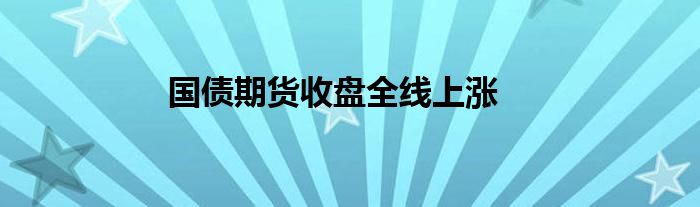 国债期货收盘全线上涨